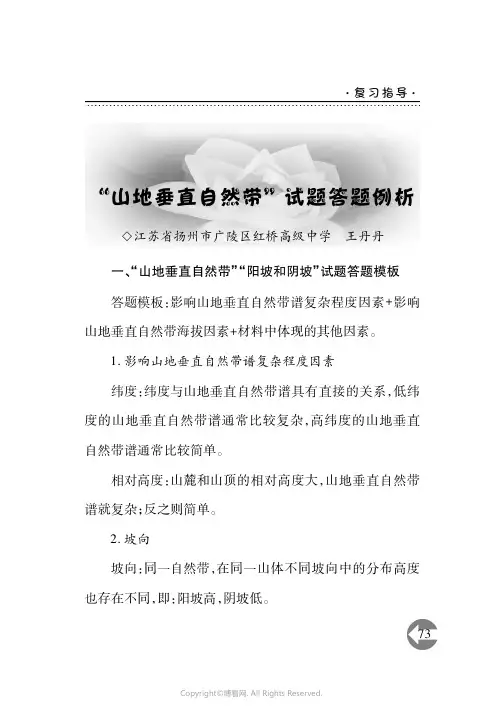 ·复习指导·

“山地垂直自然带”试题答题例析

◇江苏省扬州市广陵区红桥高级中学　王丹丹

一、“山地垂直自然带”“阳坡和阴坡”试题答题模板

答题模板：影响山地垂直自然带谱复杂程度因素+影响山地垂直自然带海拔因素+材料中体现的其他因素。

1. 影响山地垂直自然带谱复杂程度因素

纬度：纬度与山地垂直自然带谱具有直接的关系，低纬度的山地垂直自然带谱通常比较复杂，高纬度的山地垂直自然带谱通常比较简单。

相对高度：山麓和山顶的相对高度大，山地垂直自然带谱就复杂；反之则简单。

2. 坡向

坡向：同一自然带，在同一山体不同坡向中的分布高度也存在不同，即：阳坡高，阴坡低。

73

Copyright©博看网. All Rights Reserved.